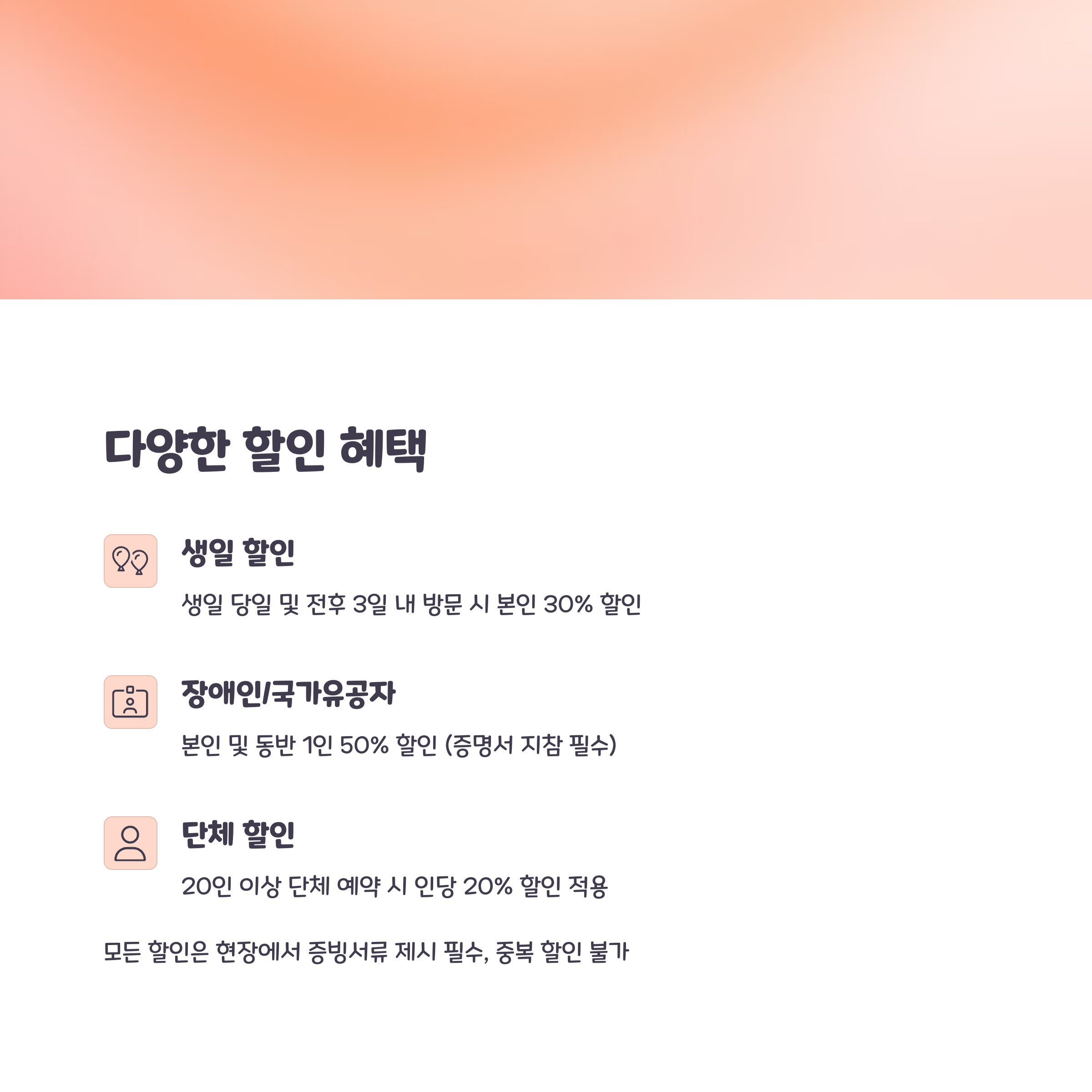 다양한 할인 혜택

생일 할인

생일 당일 및 전후 3일 내 방문 시 본인 30% 할인

장애인/국가유공자

본인 및 동반 1인 50% 할인 (증명서 지참 필수)

단체 할인

20인 이상 단체 예약 시 인당 20% 할인 적용

모든 할인은 현장에서 증빙서류 제시 필수, 중복 할인 불가